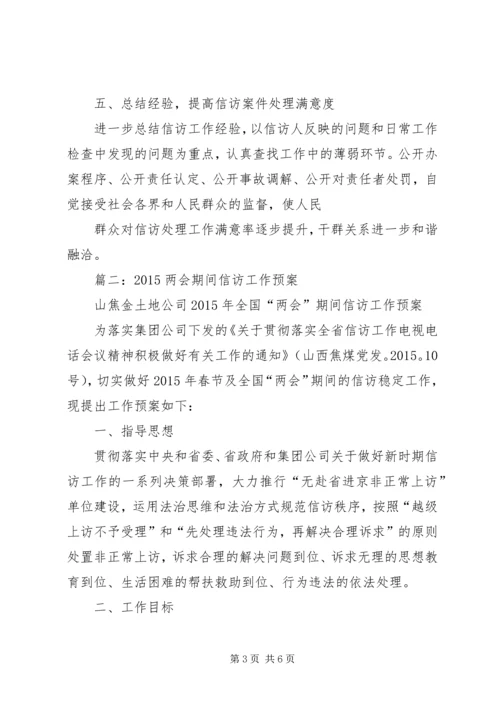 五、总结经验，提高信访案件处理满意度

进一步总结信访工作经验，以信访人反映的问题和日常工作检查中发现的问题为重点，认真查找工作中的薄弱环节。公开办案程序、公开责任认定、公开事故调解、公开对责任者处罚，自觉接受社会各界和人民群众的监督，使人民

群众对信访处理工作满意率逐步提升，干群关系进一步和谐融洽。

篇二：2015 两会期间信访工作预案

山焦金土地公司 2015 年全国“两会”期间信访工作预案

为落实集团公司下发的《关于贯彻落实全省信访工作电视电话会议精神积极做好有关工作的通知》（山西焦煤党发。2015。10 号），切实做好 2015 年春节及全国“两会”期间的信访稳定工作，现提出工作预案如下：

一、指导思想

贯彻落实中央和省委、省政府和集团公司关于做好新时期信访工作的一系列决策部署，大力推行“无赴省进京非正常上访”单位建设，运用法治思维和法治方式规范信访秩序，按照“越级上访不予受理”和“先处理违法行为，再解决合理诉求”的原则处置非正常上访，诉求合理的解决问题到位、诉求无理的思想教育到位、生活困难的帮扶救助到位、行为违法的依法处理。

二、工作目标

第 3 页 共 6 页